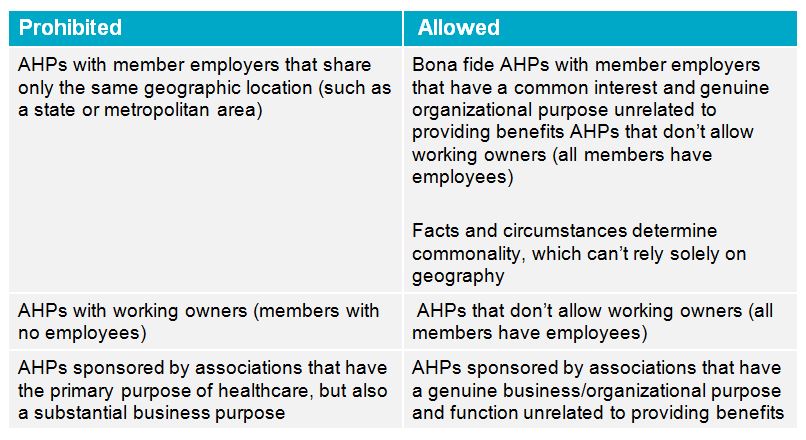 | Prohibited | Allowed |
|---|---|
| AHPs with member employers that share only the same geographic location (such as a state or metropolitan area) | Bona fide AHPs with member employers that have a common interest and genuine organizational purpose unrelated to providing benefits AHPs that don't allow working owners (all members have employees) Facts and circumstances determine commonality, which can't rely solely on geography |
| AHPs with working owners (members with no employees) | AHPs that don't allow working owners (all members have employees) |
| AHPs sponsored by associations that have the primary purpose of healthcare, but also a substantial business purpose | AHPs sponsored by associations that have a genuine business/organizational purpose and function unrelated to providing benefits |